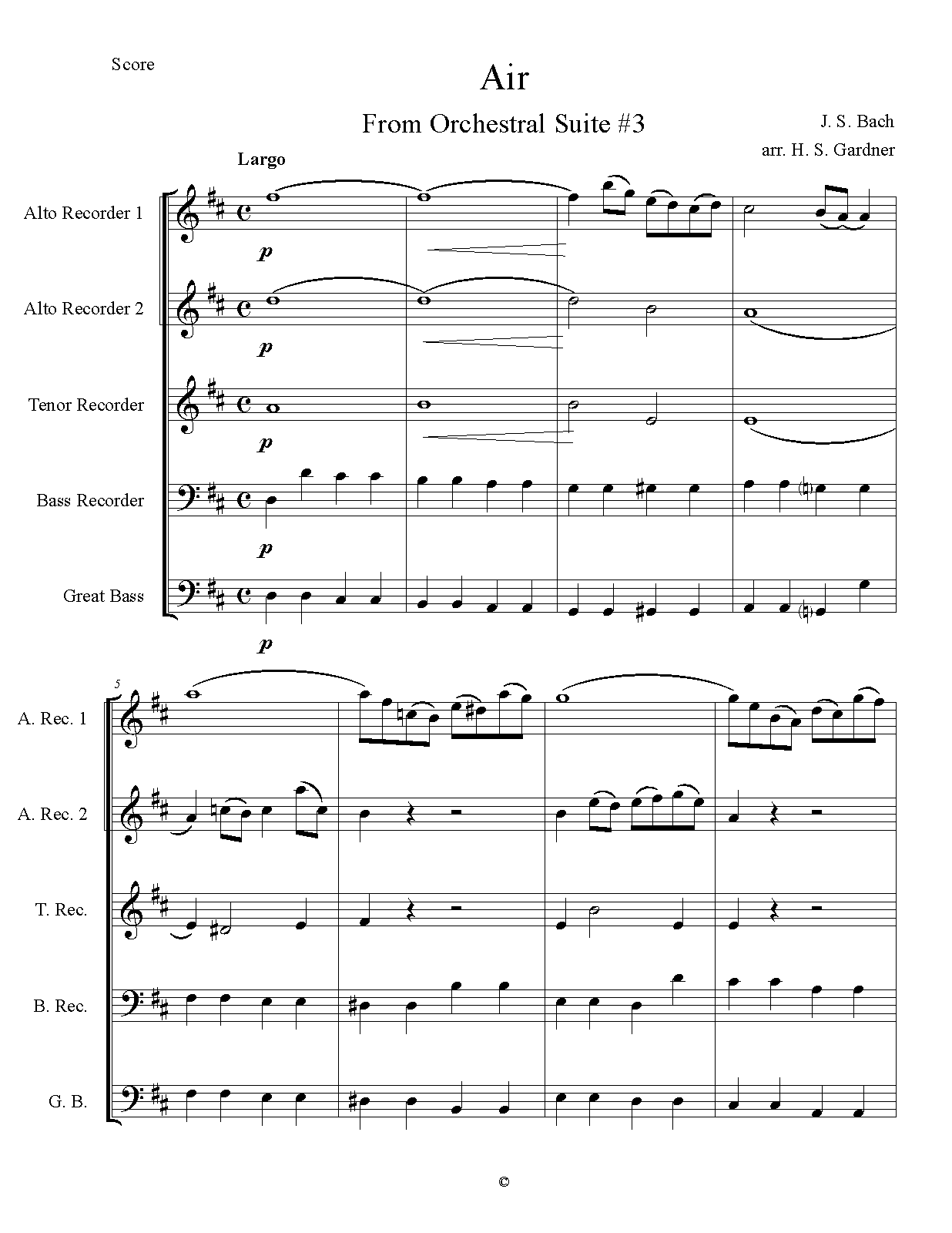 Score

Air

From Orchestral Suite #3

J. S. Bach

arr. H. S. Gardner

Largo

Alto Recorder 1

p

Alto Recorder 2

p

Tenor Recorder

p

Bass Recorder

p

Great Bass

p

5

A. Rec. 1

A. Rec. 2

T. Rec.

B. Rec.

G. B.

©